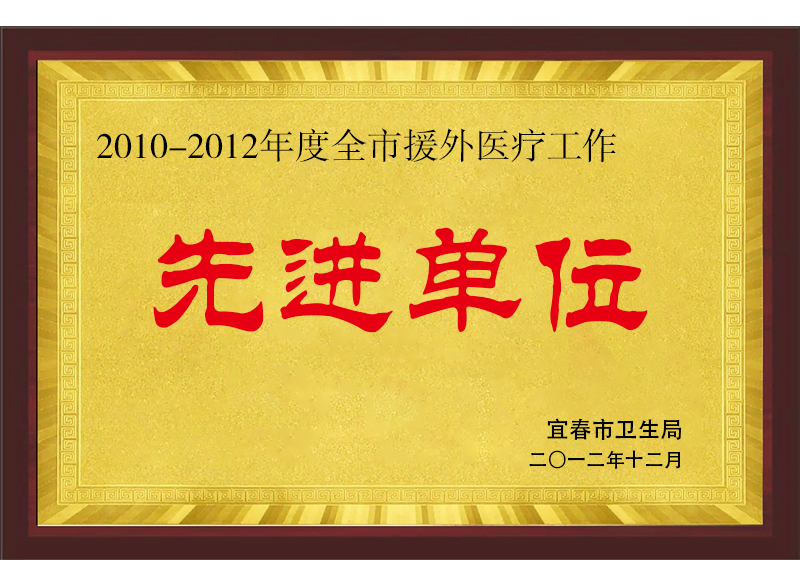 2010-2012年度全市援外医疗工作

先进单位

宜春市卫生局
二〇一二年十二月